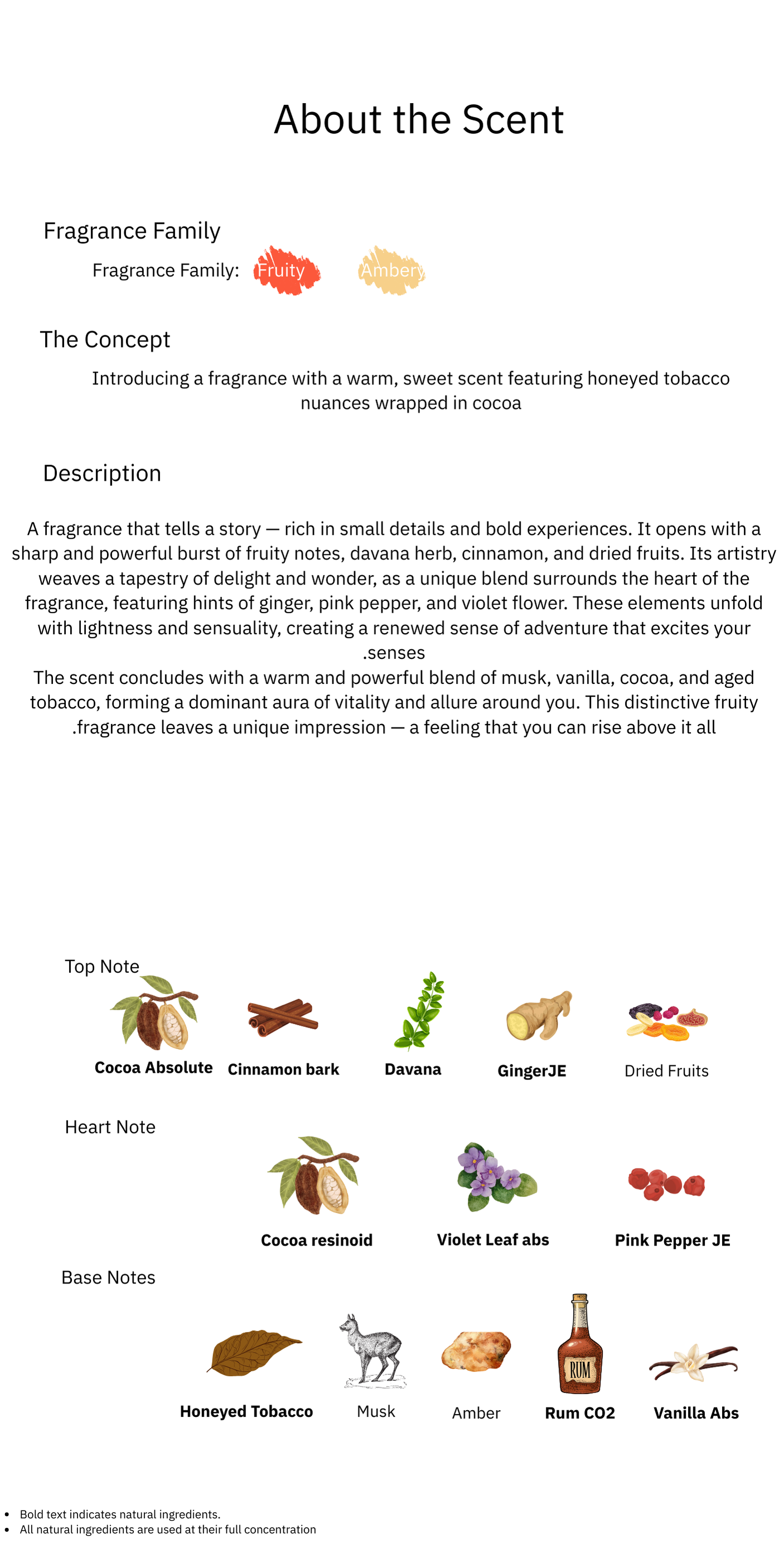 About the Scent

Fragrance Family

Fragrance Family: Fruity Ambery

The Concept

Introducing a fragrance with a warm, sweet scent featuring honeyed tobacco nuances wrapped in cocoa

Description

A fragrance that tells a story — rich in small details and bold experiences. It opens with a sharp and powerful burst of fruity notes, davana herb, cinnamon, and dried fruits. Its artistry weaves a tapestry of delight and wonder, as a unique blend surrounds the heart of the fragrance, featuring hints of ginger, pink pepper, and violet flower. These elements unfold with lightness and sensuality, creating a renewed sense of adventure that excites your .senses
The scent concludes with a warm and powerful blend of musk, vanilla, cocoa, and aged tobacco, forming a dominant aura of vitality and allure around you. This distinctive fruity .fragrance leaves a unique impression — a feeling that you can rise above it all

Top Note

Cocoa Absolute

Cinnamon bark

Davana

GingerJE

Dried Fruits

Heart Note

Cocoa resinoid

Violet Leaf abs

Pink Pepper JE

Base Notes

Honeyed Tobacco

Musk

Amber

RUM

Rum CO2

Vanilla Abs

• Bold text indicates natural ingredients.
• All natural ingredients are used at their full concentration